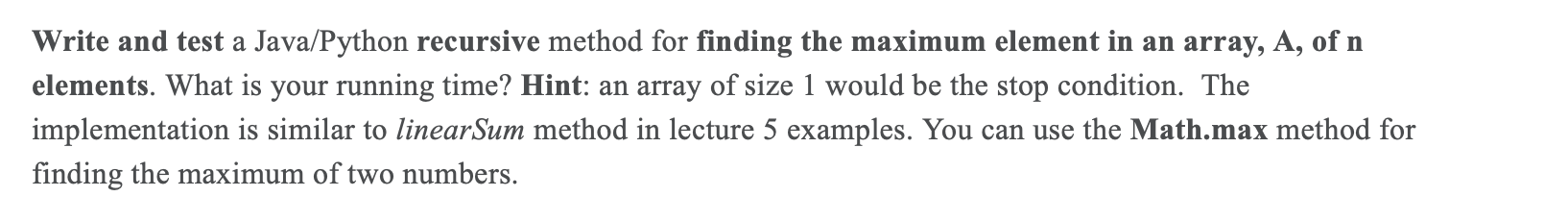 Write and test a Java/Python recursive method for finding the maximum element in an array, A, of n elements. What is your running time? Hint: an array of size 1 would be the stop condition. The implementation is similar to linearSum method in lecture 5 examples. You can use the Math.max method for finding the maximum of two numbers.